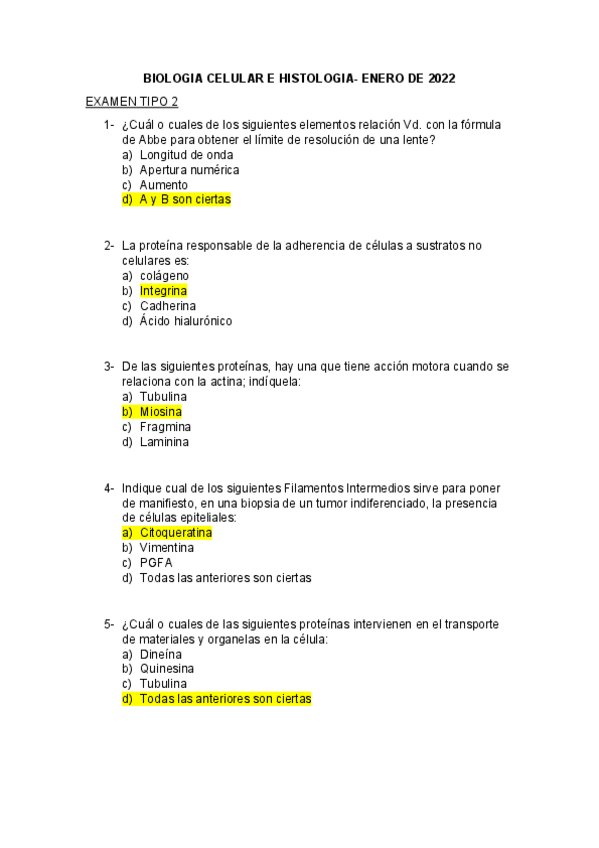 BIOLOGIA CELULAR E HISTOLOGIA- ENERO DE 2022

EXAMEN TIPO 2

1- ¿Cuál o cuales de los siguientes elementos relación Vd. con la fórmula de Abbe para obtener el límite de resolución de una lente?
a) Longitud de onda
b) Apertura numérica
c) Aumento
d) A y B son ciertas

2- La proteína responsable de la adherencia de células a sustratos no celulares es:
a) colágeno
b) Integrina
c) Cadherina
d) Ácido hialurónico

3- De las siguientes proteínas, hay una que tiene acción motora cuando se relaciona con la actina; indíquela:
a) Tubulina
b) Miosina
c) Fragmina
d) Laminina

4- Indique cual de los siguientes Filamentos Intermedios sirve para poner de manifiesto, en una biopsia de un tumor indiferenciado, la presencia de células epiteliales:
a) Citoqueratina
b) Vimentina
c) PGFA
d) Todas las anteriores son ciertas

5- ¿Cuál o cuales de las siguientes proteínas intervienen en el transporte de materiales y organelas en la célula:
a) Dineína
b) Quinesina
c) Tubulina
d) Todas las anteriores son ciertas